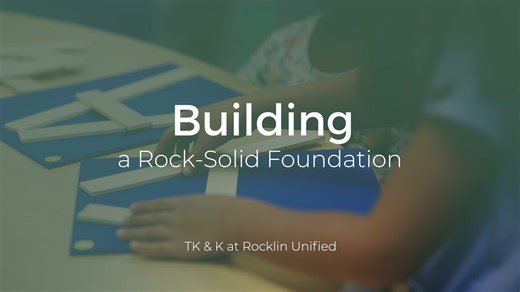 Building
a Rock-Solid Foundation

TK & K at Rocklin Unified